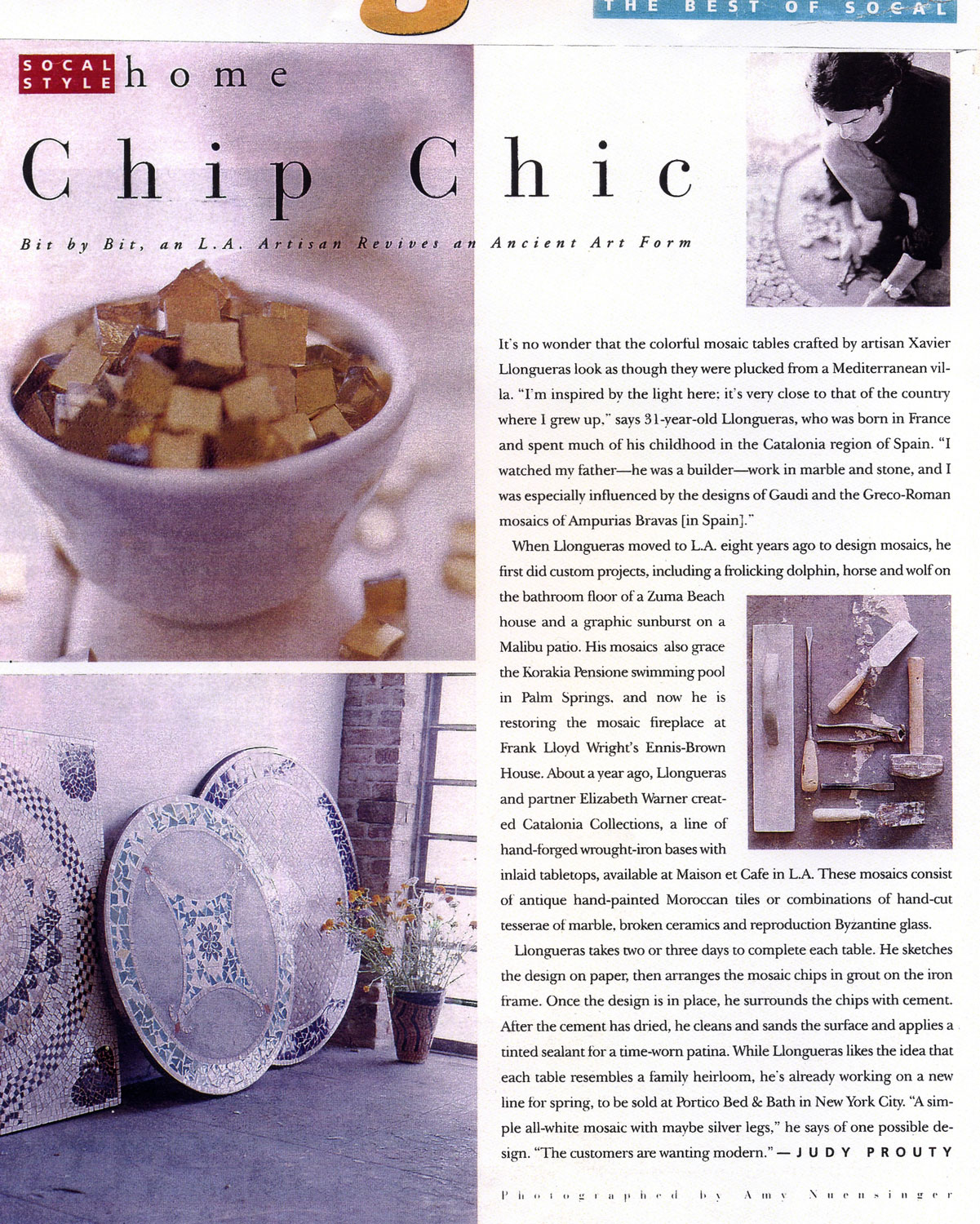 THE BEST OF SOCAL

SOCAL STYLE home

Chip Chic

Bit by Bit, an L.A. Artisan Revives an Ancient Art Form

It's no wonder that the colorful mosaic tables crafted by artisan Xavier Llongueras look as though they were plucked from a Mediterranean villa. "I'm inspired by the light here; it's very close to that of the country where I grew up," says 31-year-old Llongueras, who was born in France and spent much of his childhood in the Catalonia region of Spain. "I watched my father—he was a builder—work in marble and stone, and I was especially influenced by the designs of Gaudi and the Greco-Roman mosaics of Ampurias Bravas [in Spain]."

When Llongueras moved to L.A. eight years ago to design mosaics, he first did custom projects, including a frolicking dolphin, horse and wolf on the bathroom floor of a Zuma Beach house and a graphic sunburst on a Malibu patio. His mosaics also grace the Korakia Pensione swimming pool in Palm Springs, and now he is restoring the mosaic fireplace at Frank Lloyd Wright's Ennis-Brown House. About a year ago, Llongueras and partner Elizabeth Warner created Catalonia Collections, a line of hand-forged wrought-iron bases with inlaid tabletops, available at Maison et Cafe in L.A. These mosaics consist of antique hand-painted Moroccan tiles or combinations of hand-cut tesserae of marble, broken ceramics and reproduction Byzantine glass.

Llongueras takes two or three days to complete each table. He sketches the design on paper, then arranges the mosaic chips in grout on the iron frame. Once the design is in place, he surrounds the chips with cement. After the cement has dried, he cleans and sands the surface and applies a tinted sealant for a time-worn patina. While Llongueras likes the idea that each table resembles a family heirloom, he's already working on a new line for spring, to be sold at Portico Bed & Bath in New York City. "A simple all-white mosaic with maybe silver legs," he says of one possible design. "The customers are wanting modern." — JUDY PROUTY

Photographed by Amy Nuensinger